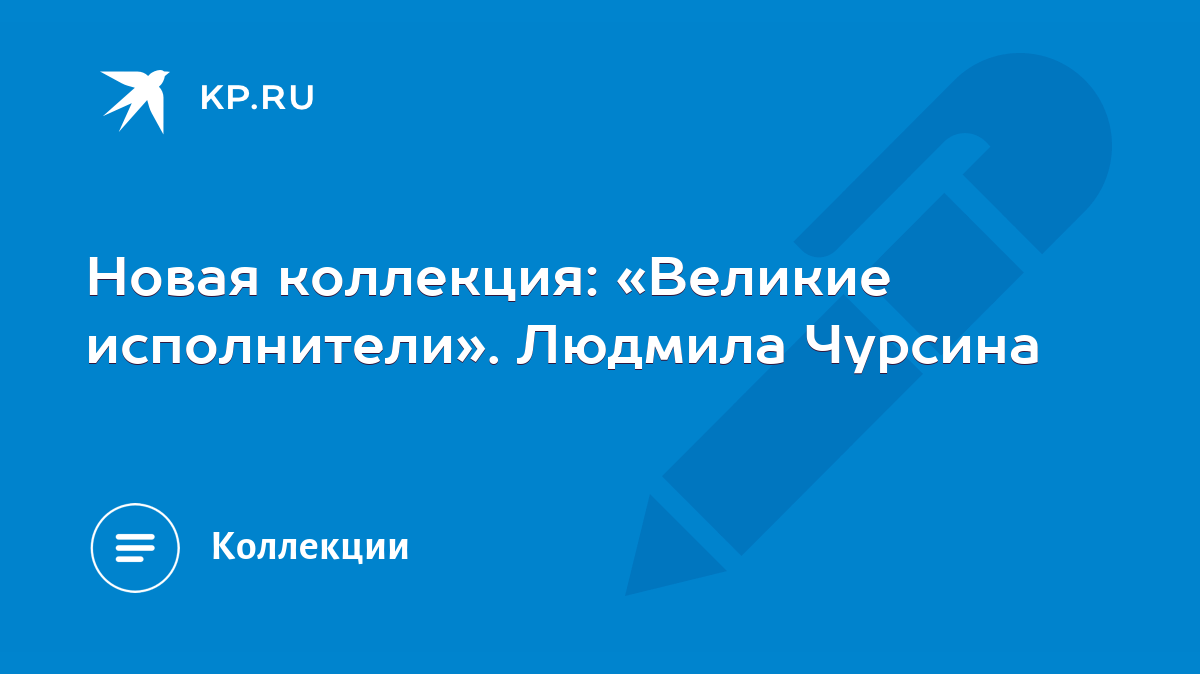 KP.RU

Новая коллекция: «Великие исполнители». Людмила Чурсина

Коллекции